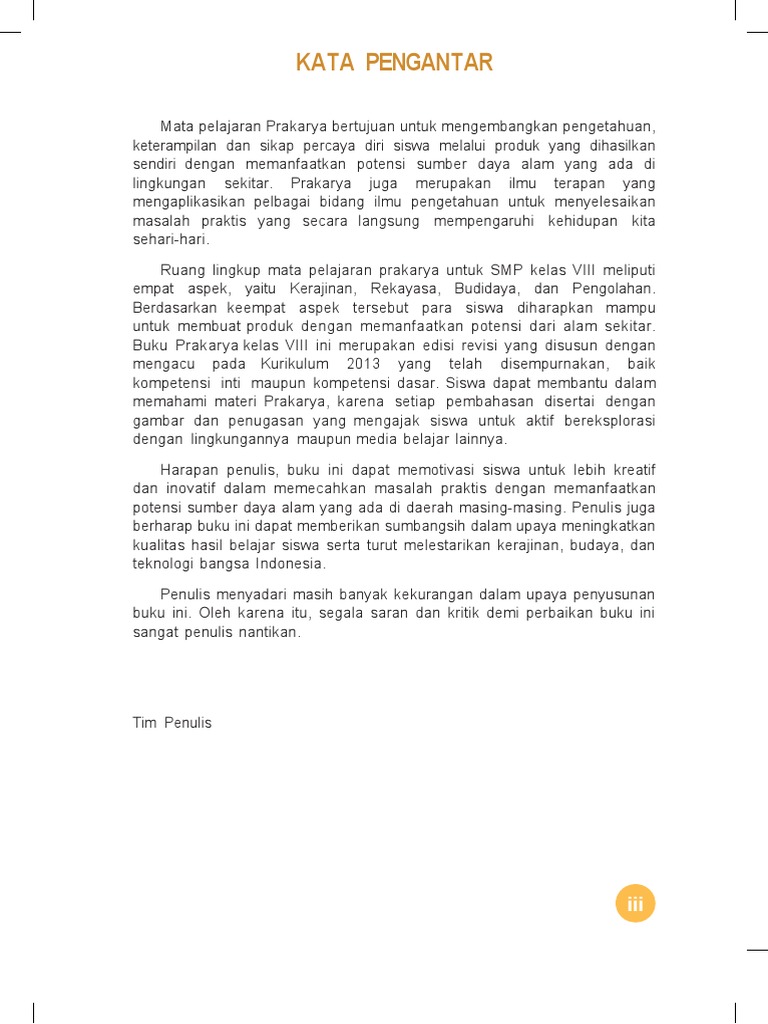 KATA PENGANTAR

Mata pelajaran Prakarya bertujuan untuk mengembangkan pengetahuan, keterampilan dan sikap percaya diri siswa melalui produk yang dihasilkan sendiri dengan memanfaatkan potensi sumber daya alam yang ada di lingkungan sekitar. Prakarya juga merupakan ilmu terapan yang mengaplikasikan pelbagai bidang ilmu pengetahuan untuk menyelesaikan masalah praktis yang secara langsung mempengaruhi kehidupan kita sehari-hari.

Ruang lingkup mata pelajaran prakarya untuk SMP kelas VIII meliputi empat aspek, yaitu Kerajinan, Rekayasa, Budidaya, dan Pengolahan. Berdasarkan keempat aspek tersebut para siswa diharapkan mampu untuk membuat produk dengan memanfaatkan potensi dari alam sekitar. Buku Prakarya kelas VIII ini merupakan edisi revisi yang disusun dengan mengacu pada Kurikulum 2013 yang telah disempurnakan, baik kompetensi inti maupun kompetensi dasar. Siswa dapat membantu dalam memahami materi Prakarya, karena setiap pembahasan disertai dengan gambar dan penugasan yang mengajak siswa untuk aktif bereksplorasi dengan lingkungannya maupun media belajar lainnya.

Harapan penulis, buku ini dapat memotivasi siswa untuk lebih kreatif dan inovatif dalam memecahkan masalah praktis dengan memanfaatkan potensi sumber daya alam yang ada di daerah masing-masing. Penulis juga berharap buku ini dapat memberikan sumbangsih dalam upaya meningkatkan kualitas hasil belajar siswa serta turut melestarikan kerajinan, budaya, dan teknologi bangsa Indonesia.

Penulis menyadari masih banyak kekurangan dalam upaya penyusunan buku ini. Oleh karena itu, segala saran dan kritik demi perbaikan buku ini sangat penulis nantikan.

Tim Penulis

iii